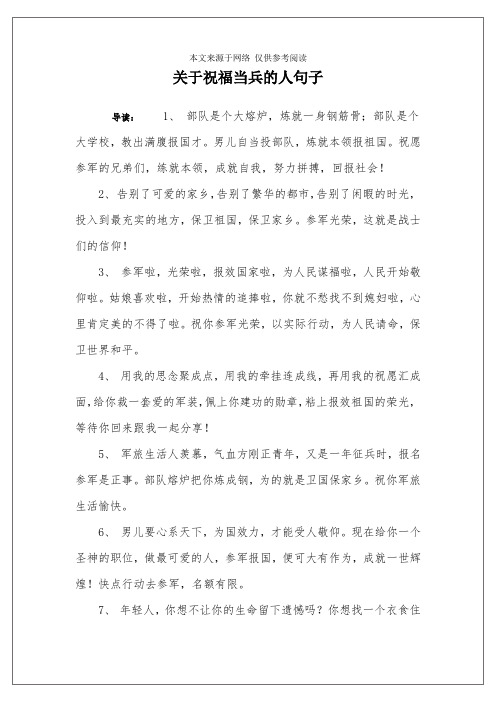 本文来源于网络 仅供参考阅读

关于祝福当兵的人句子

导读： 1、 部队是个大熔炉，炼就一身钢筋骨；部队是个大学校，教出满腹报国才。男儿自当投部队，炼就本领报祖国。祝愿参军的兄弟们，练就本领，成就自我，努力拼搏，回报社会！

2、告别了可爱的家乡，告别了繁华的都市，告别了闲暇的时光，投入到最充实的地方，保卫祖国，保卫家乡。参军光荣，这就是战士们的信仰！

3、 参军啦，光荣啦，报效国家啦，为人民谋福啦，人民开始敬仰啦。姑娘喜欢啦，开始热情的追捧啦，你就不愁找不到媳妇啦，心里肯定美的不得了啦。祝你参军光荣，以实际行动，为人民请命，保卫世界和平。

4、 用我的思念聚成点，用我的牵挂连成线，再用我的祝愿汇成面，给你裁一套爱的军装，佩上你建功的勋章，粘上报效祖国的荣光，等待你回来跟我一起分享！

5、 军旅生活人羡慕，气血方刚正青年，又是一年征兵时，报名参军是正事。部队熔炉把你炼成钢，为的就是卫国保家乡。祝你军旅生活愉快。

6、 男儿要心系天下，为国效力，才能受人敬仰。现在给你一个圣神的职位，做最可爱的人，参军报国，便可大有作为，成就一世辉煌！快点行动去参军，名额有限。

7、 年轻人，你想不让你的生命留下遗憾吗？你想找一个衣食住